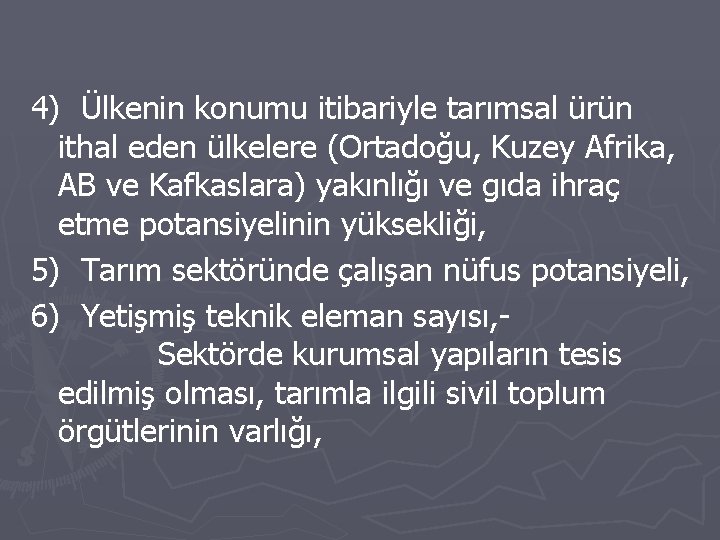 4) Ülkenin konumu itibariyle tarımsal ürün ithal eden ülkelere (Ortadoğu, Kuzey Afrika, AB ve Kafkaslara) yakınlığı ve gıda ihraç etme potansiyelinin yüksekliği,

5) Tarım sektöründe çalışan nüfus potansiyeli,

6) Yetişmiş teknik eleman sayısı,-

Sektörde kurumsal yapıların tesis edilmiş olması, tarımla ilgili sivil toplum örgütlerinin varlığı,